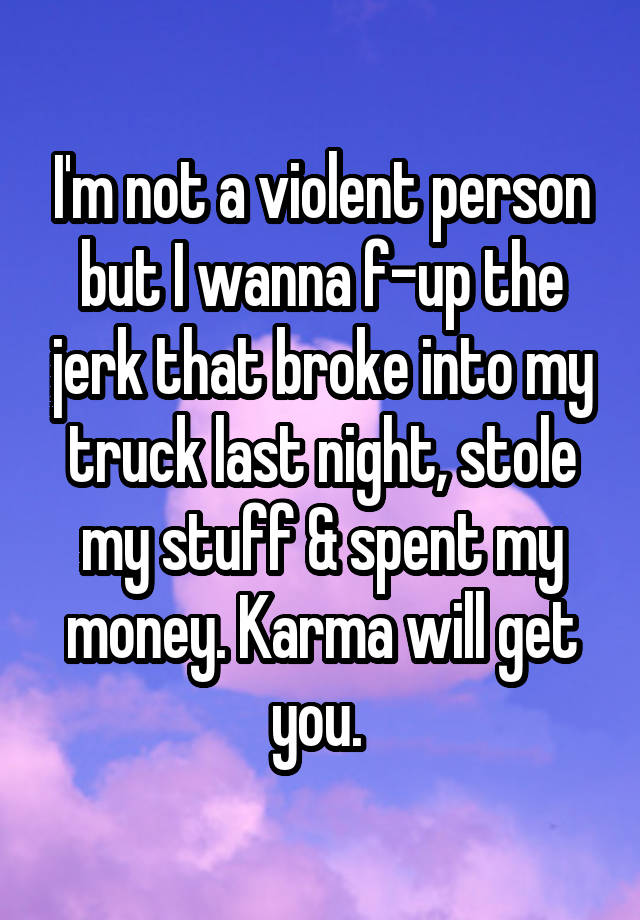 I'm not a violent person but I wanna f-up the jerk that broke into my truck last night, stole my stuff & spent my money. Karma will get you.